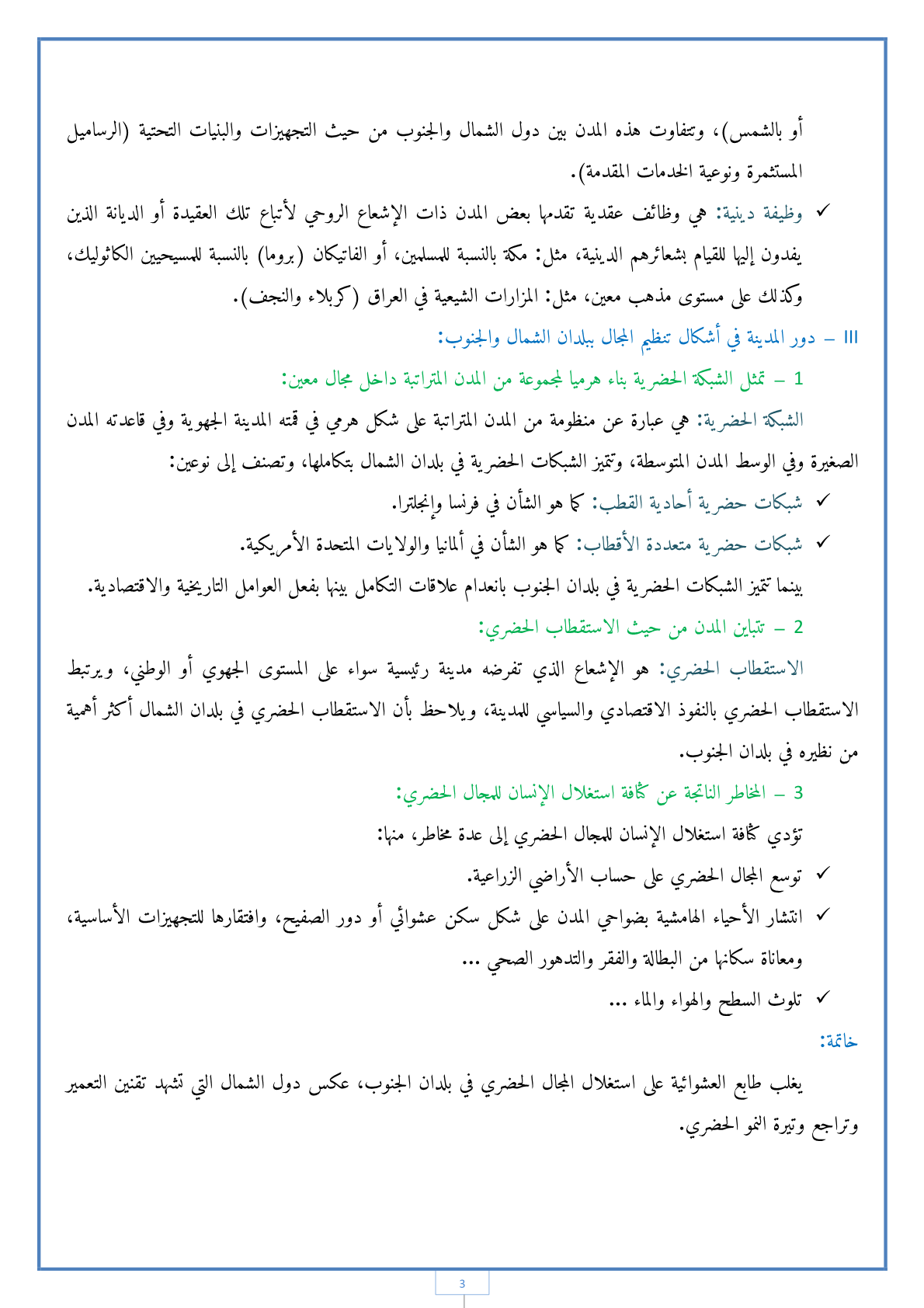 أو بالشمس)، وتتفاوت هذه المدن بين دول الشمال والجنوب من حيث التجهيزات والبنيات التحتية (الرساميل المستثمرة ونوعية الخدمات المقدمة).

✓ وظيفة دينية: هي وظائف عقدية تقدمها بعض المدن ذات الإشعاع الروحي لأتباع تلك العقيدة أو الديانة الذين يفدون إليها للقيام بشعائرهم الدينية، مثل: مكة بالنسبة للمسلمين، أو الفاتيكان (بروما) بالنسبة للمسيحيين الكاثوليك، وكذلك على مستوى مذهب معين، مثل: المزارات الشيعية في العراق (كربلاء والنجف).

III – دور المدينة في أشكال تنظيم المجال ببلدان الشمال والجنوب:

1 – تمثل الشبكة الحضرية بناء هرميا لمجموعة من المدن المتراتبة داخل مجال معين:

الشبكة الحضرية: هي عبارة عن منظومة من المدن المتراتبة على شكل هرمي في قمته المدينة الجهوية وفي قاعدته المدن الصغيرة وفي الوسط المدن المتوسطة، وتتميز الشبكات الحضرية في بلدان الشمال بتكاملها، وتصنف إلى نوعين:

✓ شبكات حضرية أحادية القطب: كما هو الشأن في فرنسا وإنجلترا.

✓ شبكات حضرية متعددة الأقطاب: كما هو الشأن في ألمانيا والولايات المتحدة الأمريكية.

بينما تتميز الشبكات الحضرية في بلدان الجنوب بانعدام علاقات التكامل بينها بفعل العوامل التاريخية والاقتصادية.

2 – تتباين المدن من حيث الاستقطاب الحضري:

الاستقطاب الحضري: هو الإشعاع الذي تفرضه مدينة رئيسية سواء على المستوى الجهوي أو الوطني، ويرتبط الاستقطاب الحضري بالنفوذ الاقتصادي والسياسي للمدينة، ويلاحظ بأن الاستقطاب الحضري في بلدان الشمال أكثر أهمية من نظيره في بلدان الجنوب.

3 – المخاطر الناتجة عن كثافة استغلال الإنسان للمجال الحضري:

تؤدي كثافة استغلال الإنسان للمجال الحضري إلى عدة مخاطر، منها:

✓ توسع المجال الحضري على حساب الأراضي الزراعية.

✓ انتشار الأحياء الهامشية بضواحي المدن على شكل سكن عشوائي أو دور الصفيح، وافتقارها للتجهيزات الأساسية، ومعاناة سكانها من البطالة والفقر والتدهور الصحي ...

✓ تلوث السطح والهواء والماء ...

خاتمة:

يغلب طابع العشوائية على استغلال المجال الحضري في بلدان الجنوب، عكس دول الشمال التي تشهد تقنين التعمير وتراجع وتيرة النمو الحضري.

3